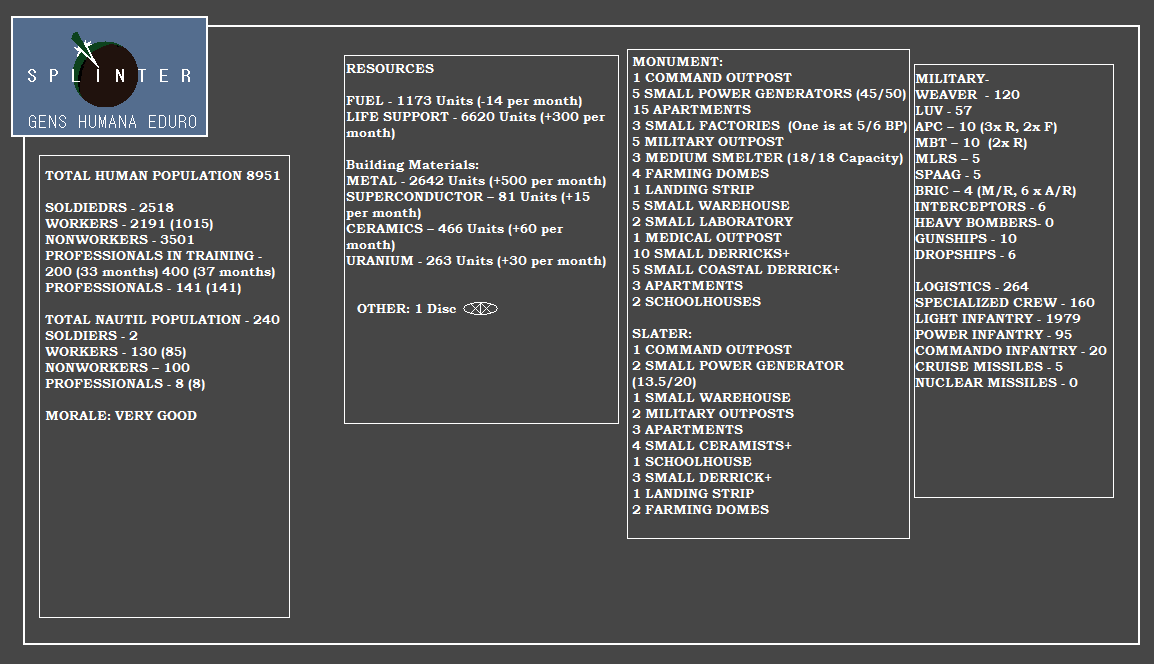 SPLINTER
GENS HUMANA EDURO

TOTAL HUMAN POPULATION 8951

SOLDIEDRS - 2518
WORKERS - 2191 (1015)
NONWORKERS - 3501
PROFESSIONALS IN TRAINING - 200 (33 months) 400 (37 months)
PROFESSIONALS - 141 (141)

TOTAL NAUTIL POPULATION - 240
SOLDIERS - 2
WORKERS - 130 (85)
NONWORKERS – 100
PROFESSIONALS - 8 (8)

MORALE: VERY GOOD

RESOURCES

FUEL - 1173 Units (-14 per month)
LIFE SUPPORT - 6620 Units (+300 per month)

Building Materials:
METAL - 2642 Units (+500 per month)
SUPERCONDUCTOR – 81 Units (+15 per month)
CERAMICS – 466 Units (+60 per month)
URANIUM - 263 Units (+30 per month)

OTHER: 1 Disc

MONUMENT:
1 COMMAND OUTPOST
5 SMALL POWER GENERATORS (45/50)
15 APARTMENTS
3 SMALL FACTORIES (One is at 5/6 BP)
5 MILITARY OUTPOST
3 MEDIUM SMELTER (18/18 Capacity)
4 FARMING DOMES
1 LANDING STRIP
5 SMALL WAREHOUSE
2 SMALL LABORATORY
1 MEDICAL OUTPOST
10 SMALL DERRICKS+
5 SMALL COASTAL DERRICK+
3 APARTMENTS
2 SCHOOLHOUSES

SLATER:
1 COMMAND OUTPOST
2 SMALL POWER GENERATOR (13.5/20)
1 SMALL WAREHOUSE
2 MILITARY OUTPOSTS
3 APARTMENTS
4 SMALL CERAMISTS+
1 SCHOOLHOUSE
3 SMALL DERRICK+
1 LANDING STRIP
2 FARMING DOMES

MILITARY-
WEAVER - 120
LUV - 57
APC – 10 (3x R, 2x F)
MBT – 10 (2x R)
MLRS – 5
SPAAG - 5
BRIC – 4 (M/R, 6 x A/R)
INTERCEPTORS - 6
HEAVY BOMBERS- 0
GUNSHIPS - 10
DROPSHIPS - 6

LOGISTICS - 264
SPECIALIZED CREW - 160
LIGHT INFANTRY - 1979
POWER INFANTRY - 95
COMMANDO INFANTRY - 20
CRUISE MISSILES - 5
NUCLEAR MISSILES - 0